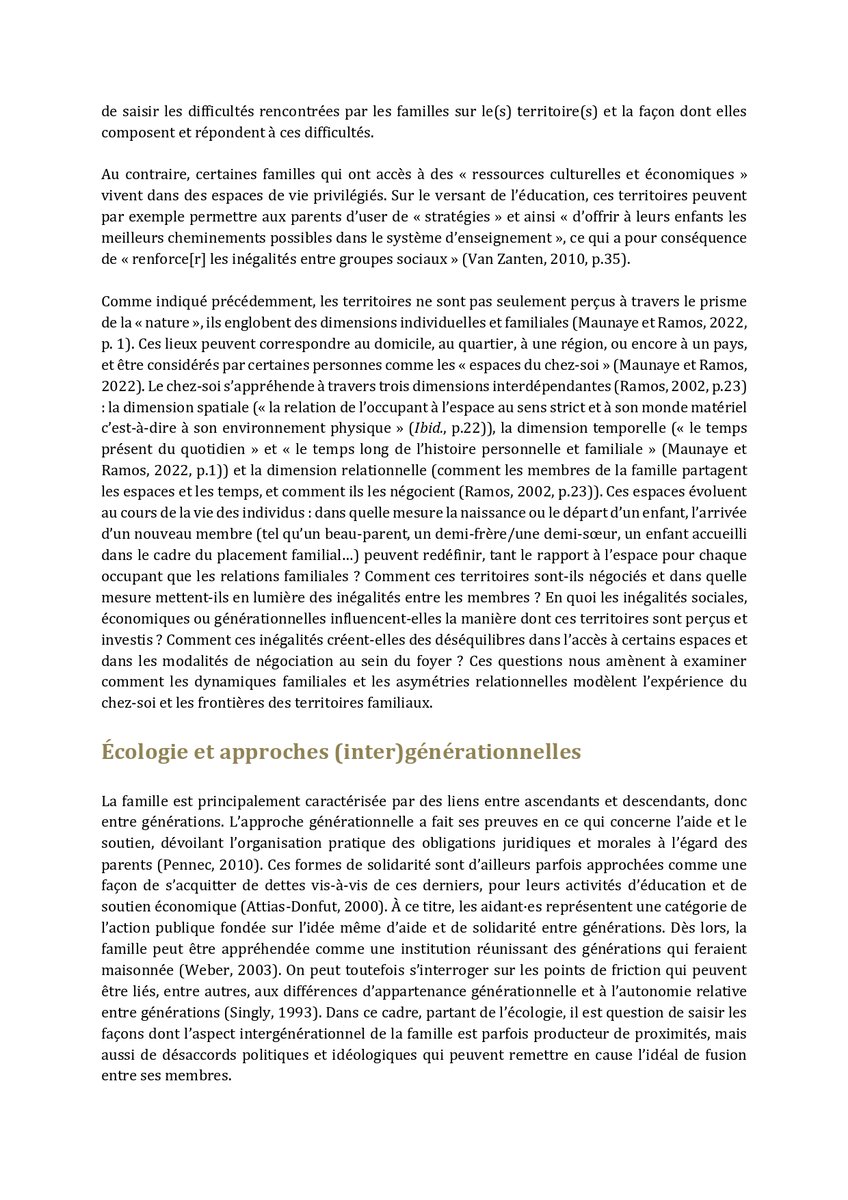 de saisir les difficultés rencontrées par les familles sur le(s) territoire(s) et la façon dont elles composent et répondent à ces difficultés.

Au contraire, certaines familles qui ont accès à des « ressources culturelles et économiques » vivent dans des espaces de vie privilégiés. Sur le versant de l'éducation, ces territoires peuvent par exemple permettre aux parents d'user de « stratégies » et ainsi « d'offrir à leurs enfants les meilleurs cheminements possibles dans le système d'enseignement », ce qui a pour conséquence de « renforce[r] les inégalités entre groupes sociaux » (Van Zanten, 2010, p.35).

Comme indiqué précédemment, les territoires ne sont pas seulement perçus à travers le prisme de la « nature », ils englobent des dimensions individuelles et familiales (Maunaye et Ramos, 2022, p. 1). Ces lieux peuvent correspondre au domicile, au quartier, à une région, ou encore à un pays, et être considérés par certaines personnes comme les « espaces du chez-soi » (Maunaye et Ramos, 2022). Le chez-soi s'appréhende à travers trois dimensions interdépendantes (Ramos, 2002, p.23) : la dimension spatiale (« la relation de l'occupant à l'espace au sens strict et à son monde matériel c'est-à-dire à son environnement physique » (Ibid., p.22)), la dimension temporelle (« le temps présent du quotidien » et « le temps long de l'histoire personnelle et familiale » (Maunaye et Ramos, 2022, p.1)) et la dimension relationnelle (comment les membres de la famille partagent les espaces et les temps, et comment ils les négocient (Ramos, 2002, p.23)). Ces espaces évoluent au cours de la vie des individus : dans quelle mesure la naissance ou le départ d'un enfant, l'arrivée d'un nouveau membre (tel qu'un beau-parent, un demi-frère/une demi-sœur, un enfant accueilli dans le cadre du placement familial…) peuvent redéfinir, tant le rapport à l'espace pour chaque occupant que les relations familiales ? Comment ces territoires sont-ils négociés et dans quelle mesure mettent-ils en lumière des inégalités entre les membres ? En quoi les inégalités sociales, économiques ou générationnelles influencent-elles la manière dont ces territoires sont perçus et investis ? Comment ces inégalités créent-elles des déséquilibres dans l'accès à certains espaces et dans les modalités de négociation au sein du foyer ? Ces questions nous amènent à examiner comment les dynamiques familiales et les asymétries relationnelles modèlent l'expérience du chez-soi et les frontières des territoires familiaux.

Écologie et approches (inter)générationnelles

La famille est principalement caractérisée par des liens entre ascendants et descendants, donc entre générations. L'approche générationnelle a fait ses preuves en ce qui concerne l'aide et le soutien, dévoilant l'organisation pratique des obligations juridiques et morales à l'égard des parents (Pennec, 2010). Ces formes de solidarité sont d'ailleurs parfois approchées comme une façon de s'acquitter de dettes vis-à-vis de ces derniers, pour leurs activités d'éducation et de soutien économique (Attias-Donfut, 2000). À ce titre, les aidant·es représentent une catégorie de l'action publique fondée sur l'idée même d'aide et de solidarité entre générations. Dès lors, la famille peut être appréhendée comme une institution réunissant des générations qui feraient maisonnée (Weber, 2003). On peut toutefois s'interroger sur les points de friction qui peuvent être liés, entre autres, aux différences d'appartenance générationnelle et à l'autonomie relative entre générations (Singly, 1993). Dans ce cadre, partant de l'écologie, il est question de saisir les façons dont l'aspect intergénérationnel de la famille est parfois producteur de proximités, mais aussi de désaccords politiques et idéologiques qui peuvent remettre en cause l'idéal de fusion entre ses membres.